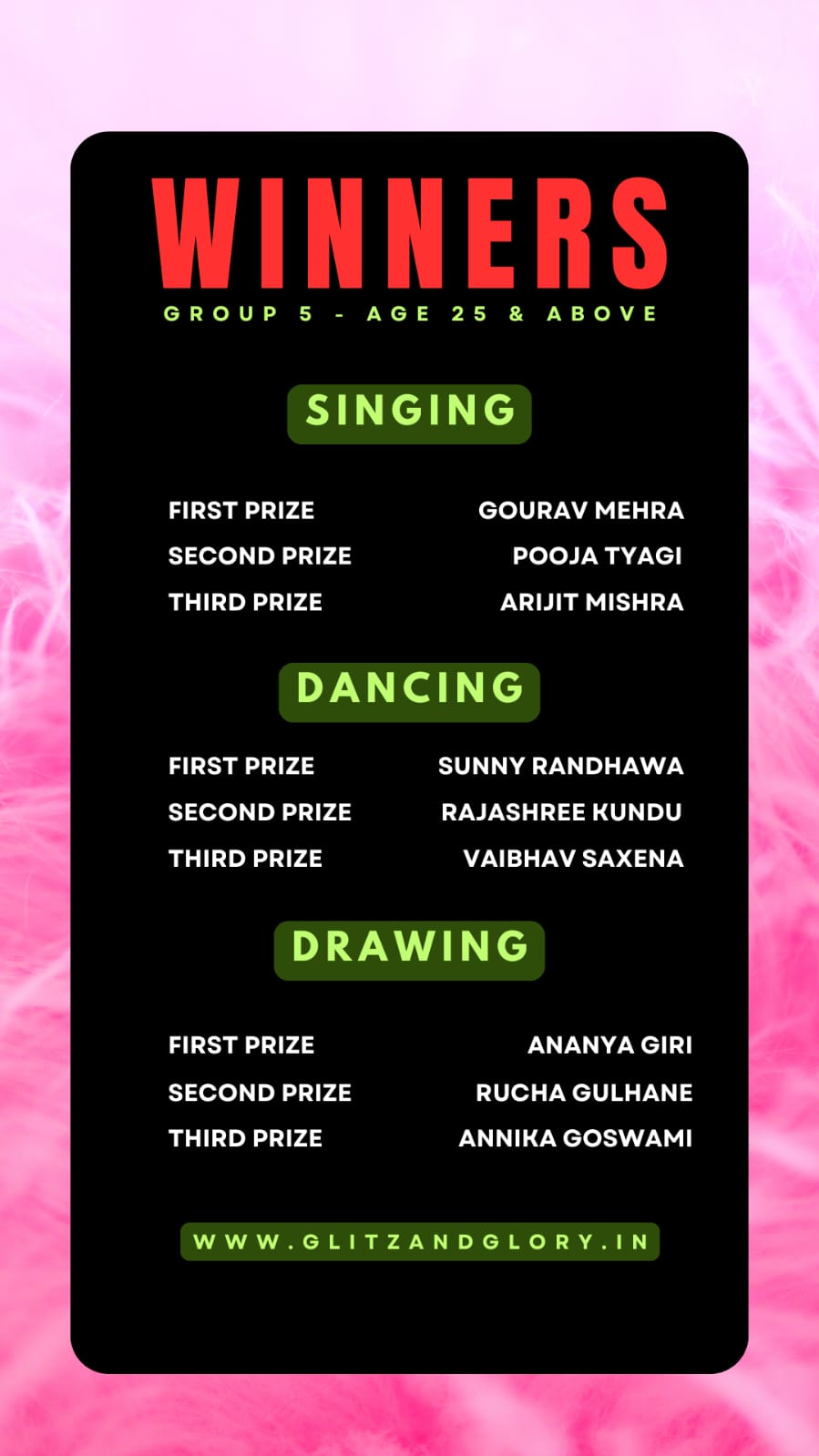 WINNERS
GROUP 5 - AGE 25 & ABOVE

SINGING

FIRST PRIZE GOURAV MEHRA
SECOND PRIZE POOJA TYAGI
THIRD PRIZE ARIJIT MISHRA

DANCING

FIRST PRIZE SUNNY RANDHAWA
SECOND PRIZE RAJASHREE KUNDU
THIRD PRIZE VAIBHAV SAXENA

DRAWING

FIRST PRIZE ANANYA GIRI
SECOND PRIZE RUCHA GULHANE
THIRD PRIZE ANNIKA GOSWAMI

WWW.GLITZANDGLORY.IN